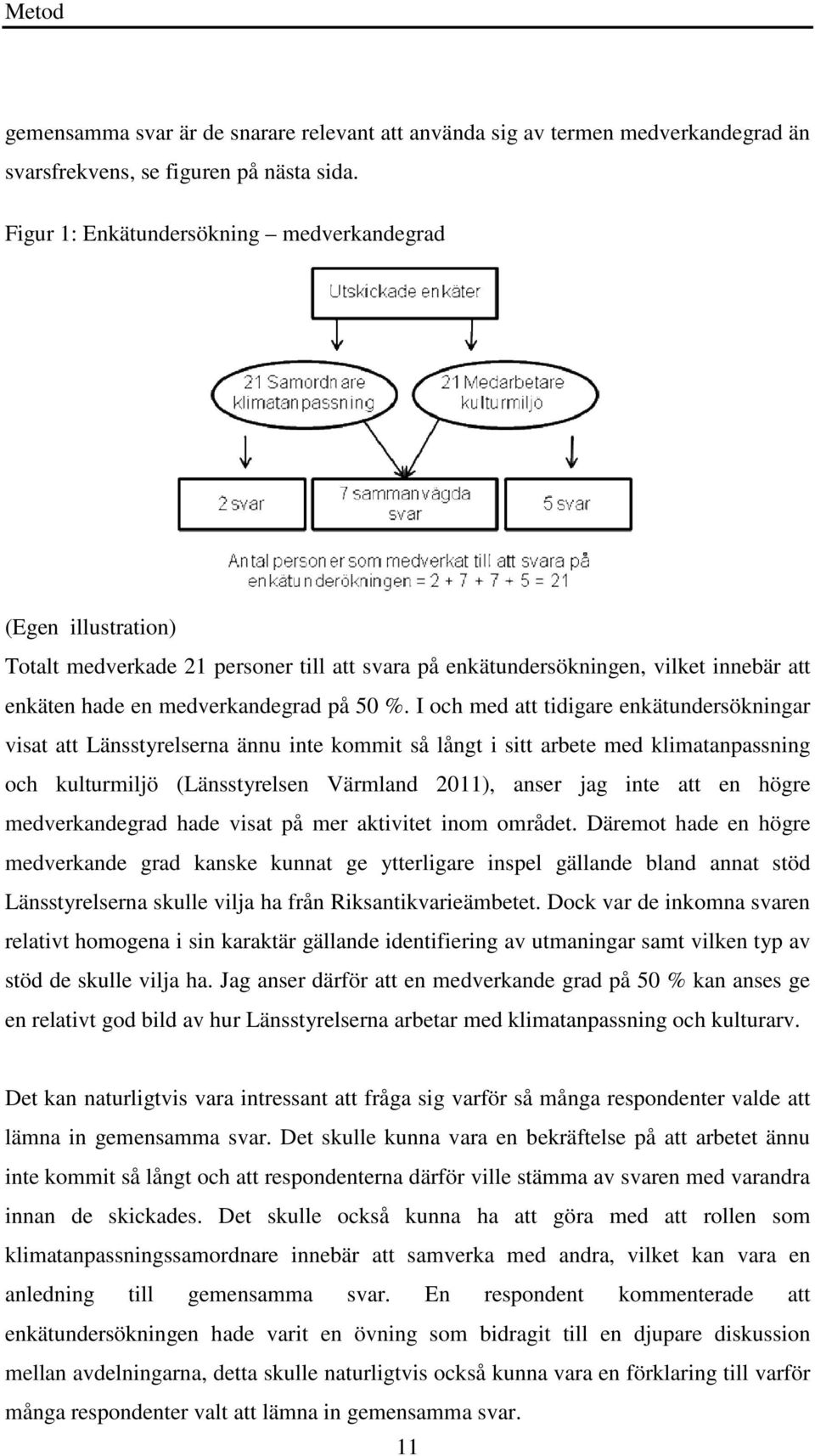 Metod

gemensamma svar är de snarare relevant att använda sig av termen medverkandegrad än svarsfrekvens, se figuren på nästa sida.

Figur 1: Enkätundersökning – medverkandegrad

Utskickade enkäter

21 Samordnare klimatanpassning

21 Medarbetare kulturmiljö

2 svar

7 sammanvägda svar

5 svar

Antal personer som medverkat till att svara på enkätunderökningen = 2 + 7 + 7 + 5 = 21

(Egen illustration)

Totalt medverkade 21 personer till att svara på enkätundersökningen, vilket innebär att enkäten hade en medverkandegrad på 50 %. I och med att tidigare enkätundersökningar visat att Länsstyrelserna ännu inte kommit så långt i sitt arbete med klimatanpassning och kulturmiljö (Länsstyrelsen Värmland 2011), anser jag inte att en högre medverkandegrad hade visat på mer aktivitet inom området. Däremot hade en högre medverkande grad kanske kunnat ge ytterligare inspel gällande bland annat stöd Länsstyrelserna skulle vilja ha från Riksantikvarieämbetet. Dock var de inkomna svaren relativt homogena i sin karaktär gällande identifiering av utmaningar samt vilken typ av stöd de skulle vilja ha. Jag anser därför att en medverkande grad på 50 % kan anses ge en relativt god bild av hur Länsstyrelserna arbetar med klimatanpassning och kulturarv.

Det kan naturligtvis vara intressant att fråga sig varför så många respondenter valde att lämna in gemensamma svar. Det skulle kunna vara en bekräftelse på att arbetet ännu inte kommit så långt och att respondenterna därför ville stämma av svaren med varandra innan de skickades. Det skulle också kunna ha att göra med att rollen som klimatanpassningssamordnare innebär att samverka med andra, vilket kan vara en anledning till gemensamma svar. En respondent kommenterade att enkätundersökningen hade varit en övning som bidragit till en djupare diskussion mellan avdelningarna, detta skulle naturligtvis också kunna vara en förklaring till varför många respondenter valt att lämna in gemensamma svar.

11